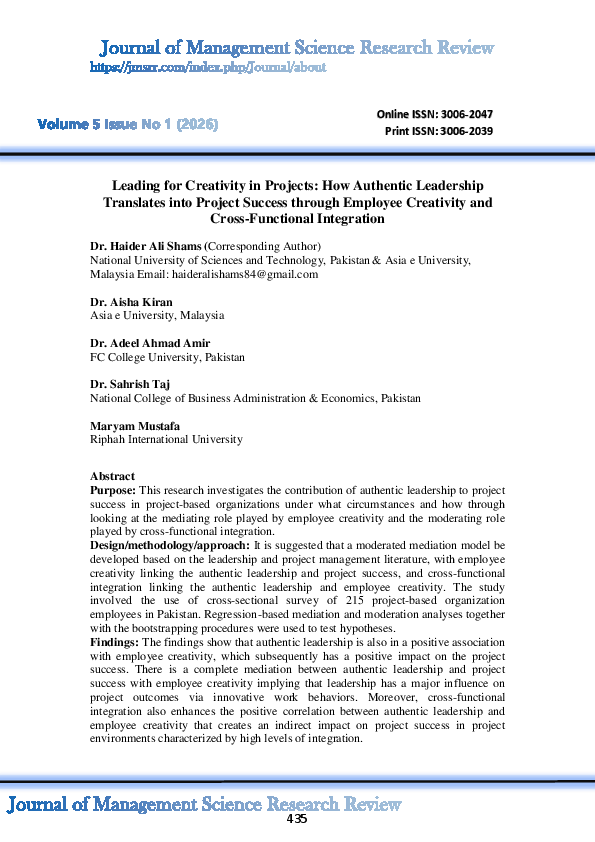 Journal of Management Science Research Review
https://jmsrr.com/index.php/Journal/about

Volume 5 Issue No 1 (2026)

Online ISSN: 3006-2047
Print ISSN: 3006-2039

Leading for Creativity in Projects: How Authentic Leadership Translates into Project Success through Employee Creativity and Cross-Functional Integration

Dr. Haider Ali Shams (Corresponding Author)
National University of Sciences and Technology, Pakistan & Asia e University, Malaysia Email: haideralishams84@gmail.com

Dr. Aisha Kiran
Asia e University, Malaysia

Dr. Adeel Ahmad Amir
FC College University, Pakistan

Dr. Sahrish Taj
National College of Business Administration & Economics, Pakistan

Maryam Mustafa
Riphah International University

Abstract
Purpose: This research investigates the contribution of authentic leadership to project success in project-based organizations under what circumstances and how through looking at the mediating role played by employee creativity and the moderating role played by cross-functional integration.
Design/methodology/approach: It is suggested that a moderated mediation model be developed based on the leadership and project management literature, with employee creativity linking the authentic leadership and project success, and cross-functional integration linking the authentic leadership and employee creativity. The study involved the use of cross-sectional survey of 215 project-based organization employees in Pakistan. Regression-based mediation and moderation analyses together with the bootstrapping procedures were used to test hypotheses.
Findings: The findings show that authentic leadership is also in a positive association with employee creativity, which subsequently has a positive impact on the project success. There is a complete mediation between authentic leadership and project success with employee creativity implying that leadership has a major influence on project outcomes via innovative work behaviors. Moreover, cross-functional integration also enhances the positive correlation between authentic leadership and employee creativity that creates an indirect impact on project success in project environments characterized by high levels of integration.

Journal of Management Science Research Review
435